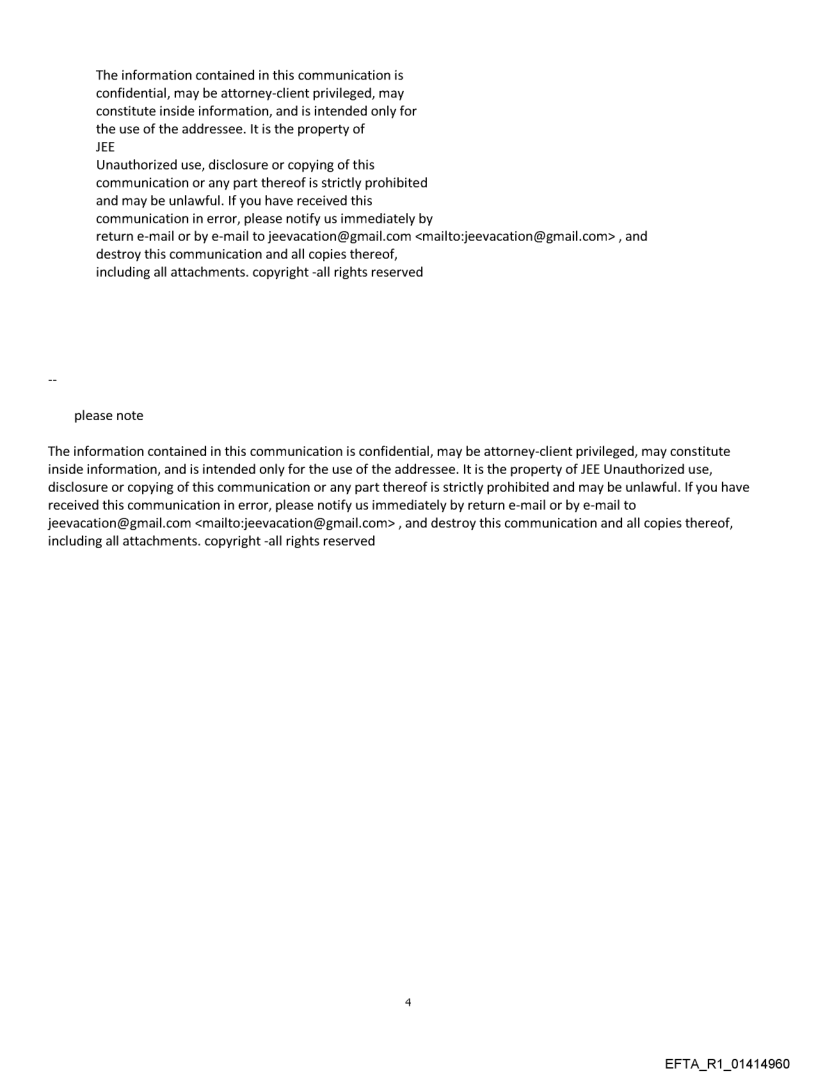 The information contained in this communication is confidential, may be attorney-client privileged, may constitute inside information, and is intended only for the use of the addressee. It is the property of JEE
Unauthorized use, disclosure or copying of this communication or any part thereof is strictly prohibited and may be unlawful. If you have received this communication in error, please notify us immediately by return e-mail or by e-mail to jeevacation@gmail.com <mailto:jeevacation@gmail.com> , and destroy this communication and all copies thereof, including all attachments. copyright -all rights reserved

--

please note

The information contained in this communication is confidential, may be attorney-client privileged, may constitute inside information, and is intended only for the use of the addressee. It is the property of JEE Unauthorized use, disclosure or copying of this communication or any part thereof is strictly prohibited and may be unlawful. If you have received this communication in error, please notify us immediately by return e-mail or by e-mail to jeevacation@gmail.com <mailto:jeevacation@gmail.com> , and destroy this communication and all copies thereof, including all attachments. copyright -all rights reserved

4

EFTA_R1_01414960